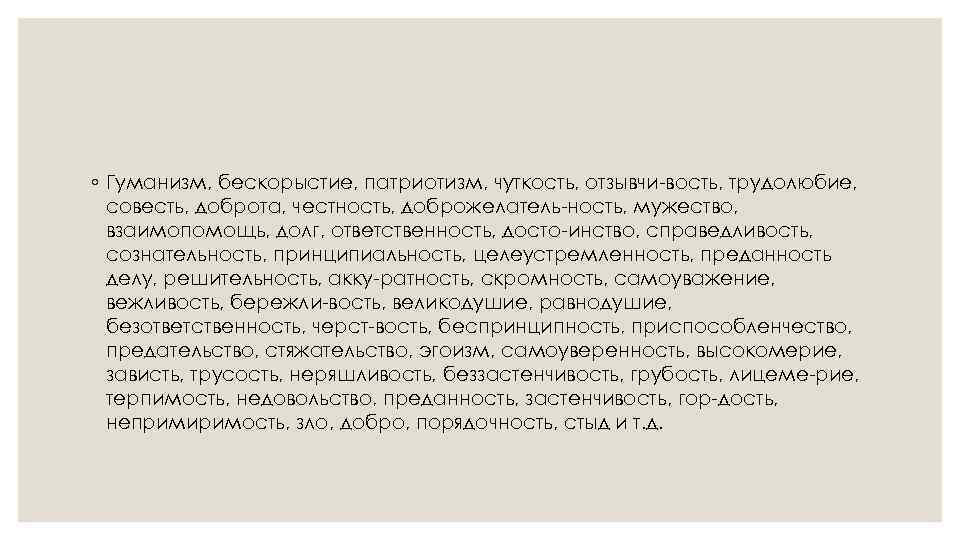 ◦ Гуманизм, бескорыстие, патриотизм, чуткость, отзывчи-вость, трудолюбие, совесть, доброта, честность, доброжелатель-ность, мужество, взаимопомощь, долг, ответственность, досто-инство, справедливость, сознательность, принципиальность, целеустремленность, преданность делу, решительность, акку-ратность, скромность, самоуважение, вежливость, бережли-вость, великодушие, равнодушие, безответственность, черст-вость, беспринципность, приспособленчество, предательство, стяжательство, эгоизм, самоуверенность, высокомерие, зависть, трусость, неряшливость, беззастенчивость, грубость, лицеме-рие, терпимость, недовольство, преданность, застенчивость, гор-дость, непримиримость, зло, добро, порядочность, стыд и т.д.